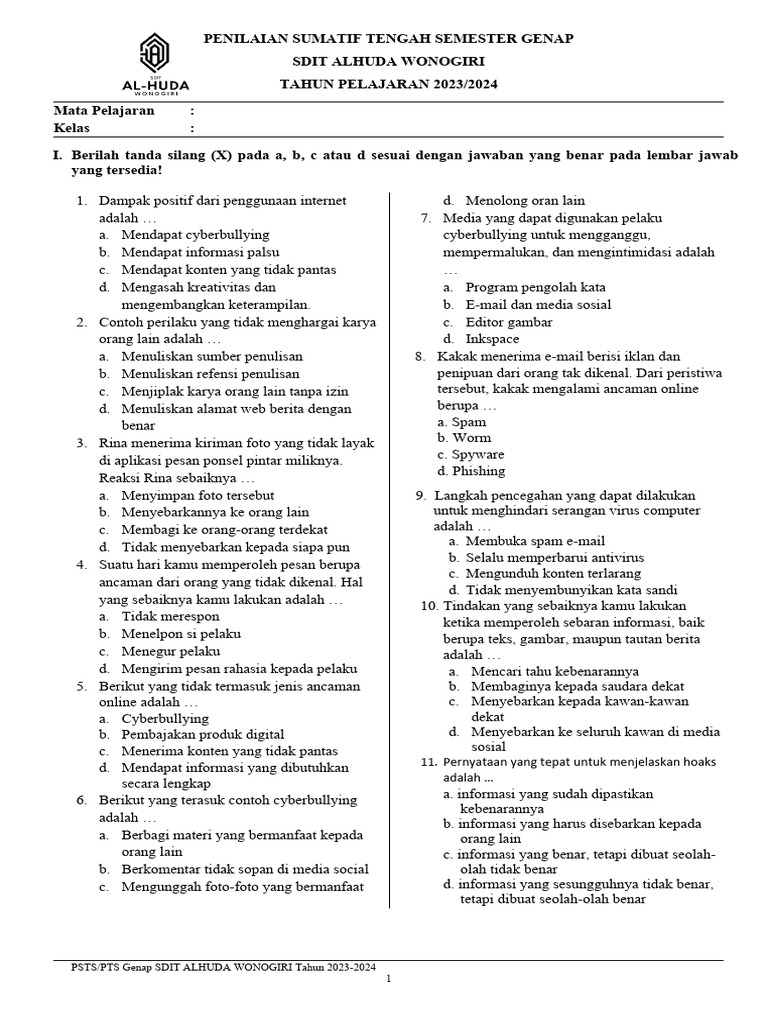 SDIT
AL-HUDA
WONOGIRI

PENILAIAN SUMATIF TENGAH SEMESTER GENAP
SDIT ALHUDA WONOGIRI
TAHUN PELAJARAN 2023/2024

Mata Pelajaran :
Kelas :

I. Berilah tanda silang (X) pada a, b, c atau d sesuai dengan jawaban yang benar pada lembar jawab yang tersedia!

1. Dampak positif dari penggunaan internet adalah …
a. Mendapat cyberbullying
b. Mendapat informasi palsu
c. Mendapat konten yang tidak pantas
d. Mengasah kreativitas dan mengembangkan keterampilan.
2. Contoh perilaku yang tidak menghargai karya orang lain adalah …
a. Menuliskan sumber penulisan
b. Menuliskan refensi penulisan
c. Menjiplak karya orang lain tanpa izin
d. Menuliskan alamat web berita dengan benar
3. Rina menerima kiriman foto yang tidak layak di aplikasi pesan ponsel pintar miliknya. Reaksi Rina sebaiknya …
a. Menyimpan foto tersebut
b. Menyebarkannya ke orang lain
c. Membagi ke orang-orang terdekat
d. Tidak menyebarkan kepada siapa pun
4. Suatu hari kamu memperoleh pesan berupa ancaman dari orang yang tidak dikenal. Hal yang sebaiknya kamu lakukan adalah …
a. Tidak merespon
b. Menelpon si pelaku
c. Menegur pelaku
d. Mengirim pesan rahasia kepada pelaku
5. Berikut yang tidak termasuk jenis ancaman online adalah …
a. Cyberbullying
b. Pembajakan produk digital
c. Menerima konten yang tidak pantas
d. Mendapat informasi yang dibutuhkan secara lengkap
6. Berikut yang terasuk contoh cyberbullying adalah …
a. Berbagi materi yang bermanfaat kepada orang lain
b. Berkomentar tidak sopan di media social
c. Mengunggah foto-foto yang bermanfaat
d. Menolong oran lain
7. Media yang dapat digunakan pelaku cyberbullying untuk mengganggu, mempermalukan, dan mengintimidasi adalah …
a. Program pengolah kata
b. E-mail dan media sosial
c. Editor gambar
d. Inkspace
8. Kakak menerima e-mail berisi iklan dan penipuan dari orang tak dikenal. Dari peristiwa tersebut, kakak mengalami ancaman online berupa …
a. Spam
b. Worm
c. Spyware
d. Phishing
9. Langkah pencegahan yang dapat dilakukan untuk menghindari serangan virus computer adalah …
a. Membuka spam e-mail
b. Selalu memperbarui antivirus
c. Mengunduh konten terlarang
d. Tidak menyembunyikan kata sandi
10. Tindakan yang sebaiknya kamu lakukan ketika memperoleh sebaran informasi, baik berupa teks, gambar, maupun tautan berita adalah …
a. Mencari tahu kebenarannya
b. Membaginya kepada saudara dekat
c. Menyebarkan kepada kawan-kawan dekat
d. Menyebarkan ke seluruh kawan di media sosial
11. Pernyataan yang tepat untuk menjelaskan hoaks adalah ...
a. informasi yang sudah dipastikan kebenarannya
b. informasi yang harus disebarkan kepada orang lain
c. informasi yang benar, tetapi dibuat seolah-olah tidak benar
d. informasi yang sesungguhnya tidak benar, tetapi dibuat seolah-olah benar

PSTS/PTS Genap SDIT ALHUDA WONOGIRI Tahun 2023-2024
1